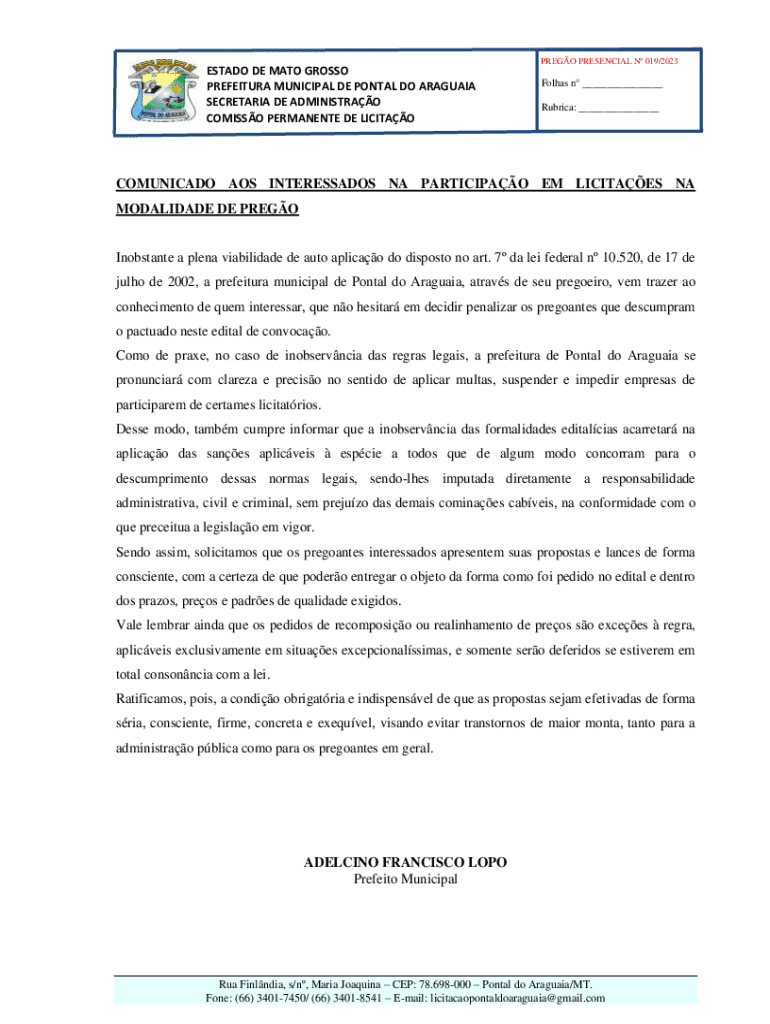 ESTADO DE MATO GROSSO
PREFEITURA MUNICIPAL DE PONTAL DO ARAGUAIA
SECRETARIA DE ADMINISTRAÇÃO
COMISSÃO PERMANENTE DE LICITAÇÃO

PREGÃO PRESENCIAL Nº 019/2023

Folhas nº _______________

Rubrica: _______________

COMUNICADO AOS INTERESSADOS NA PARTICIPAÇÃO EM LICITAÇÕES NA MODALIDADE DE PREGÃO

Inobstante a plena viabilidade de auto aplicação do disposto no art. 7º da lei federal nº 10.520, de 17 de julho de 2002, a prefeitura municipal de Pontal do Araguaia, através de seu pregoeiro, vem trazer ao conhecimento de quem interessar, que não hesitará em decidir penalizar os pregoantes que descumpram o pactuado neste edital de convocação.

Como de praxe, no caso de inobservância das regras legais, a prefeitura de Pontal do Araguaia se pronunciará com clareza e precisão no sentido de aplicar multas, suspender e impedir empresas de participarem de certames licitatórios.

Desse modo, também cumpre informar que a inobservância das formalidades editalícias acarretará na aplicação das sanções aplicáveis à espécie a todos que de algum modo concorram para o descumprimento dessas normas legais, sendo-lhes imputada diretamente a responsabilidade administrativa, civil e criminal, sem prejuízo das demais cominações cabíveis, na conformidade com o que preceitua a legislação em vigor.

Sendo assim, solicitamos que os pregoantes interessados apresentem suas propostas e lances de forma consciente, com a certeza de que poderão entregar o objeto da forma como foi pedido no edital e dentro dos prazos, preços e padrões de qualidade exigidos.

Vale lembrar ainda que os pedidos de recomposição ou realinhamento de preços são exceções à regra, aplicáveis exclusivamente em situações excepcionalíssimas, e somente serão deferidos se estiverem em total consonância com a lei.

Ratificamos, pois, a condição obrigatória e indispensável de que as propostas sejam efetivadas de forma séria, consciente, firme, concreta e exequível, visando evitar transtornos de maior monta, tanto para a administração pública como para os pregoantes em geral.

ADELCINO FRANCISCO LOPO
Prefeito Municipal

Rua Finlândia, s/nº, Maria Joaquina – CEP: 78.698-000 – Pontal do Araguaia/MT.
Fone: (66) 3401-7450/ (66) 3401-8541 – E-mail: licitacaopontaldoaraguaia@gmail.com